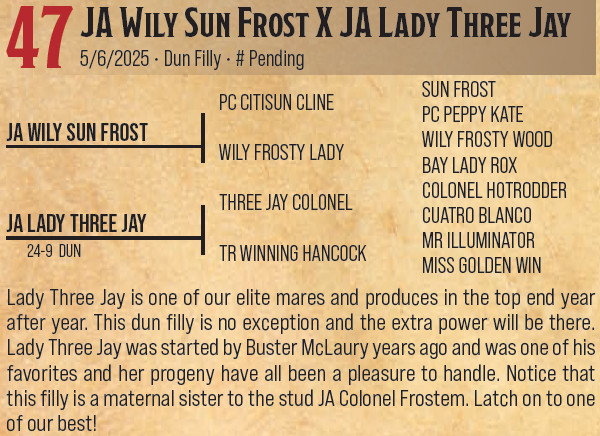 47 JA Wily Sun Frost X JA Lady Three Jay
5/6/2025 · Dun Filly · # Pending

JA WILY SUN FROST

JA LADY THREE JAY
24-9 DUN

PC CITISUN CLINE

WILY FROSTY LADY

THREE JAY COLONEL

TR WINNING HANCOCK

SUN FROST
PC PEPPY KATE
WILY FROSTY WOOD
BAY LADY ROX
COLONEL HOTRODDER
CUATRO BLANCO
MR ILLUMINATOR
MISS GOLDEN WIN

Lady Three Jay is one of our elite mares and produces in the top end year after year. This dun filly is no exception and the extra power will be there. Lady Three Jay was started by Buster McLaury years ago and was one of his favorites and her progeny have all been a pleasure to handle. Notice that this filly is a maternal sister to the stud JA Colonel Frostem. Latch on to one of our best!